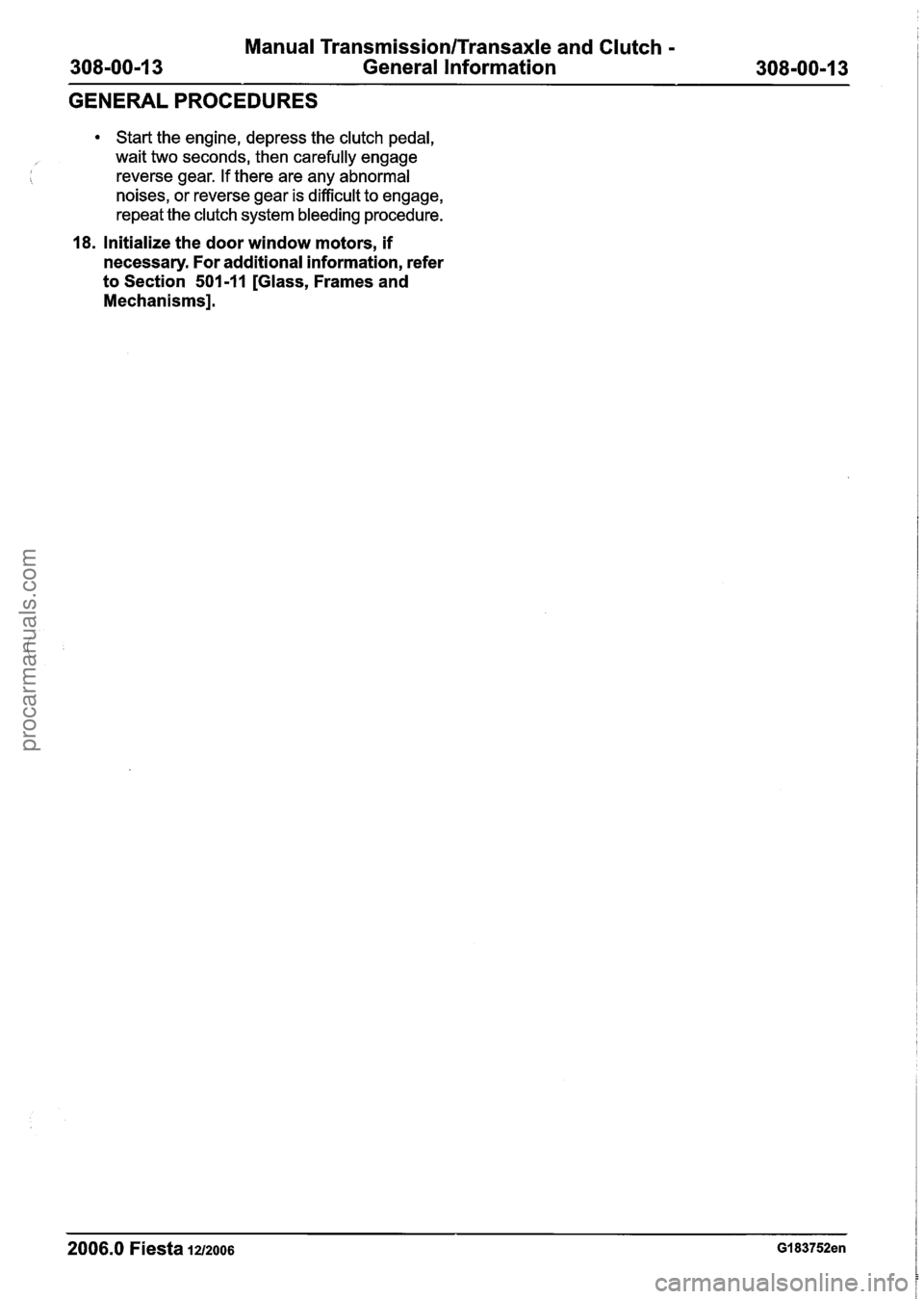 308-00-13 Manual Transmission/Transaxle and Clutch - General Information 308-00-13

GENERAL PROCEDURES

• Start the engine, depress the clutch pedal, wait two seconds, then carefully engage reverse gear. If there are any abnormal noises, or reverse gear is difficult to engage, repeat the clutch system bleeding procedure.

18. Initialize the door window motors, if necessary. For additional information, refer to Section 501-11 [Glass, Frames and Mechanisms].

procarmanuals.com

2006.0 Fiesta 12/2006 G183752en

carmanualsonline.info